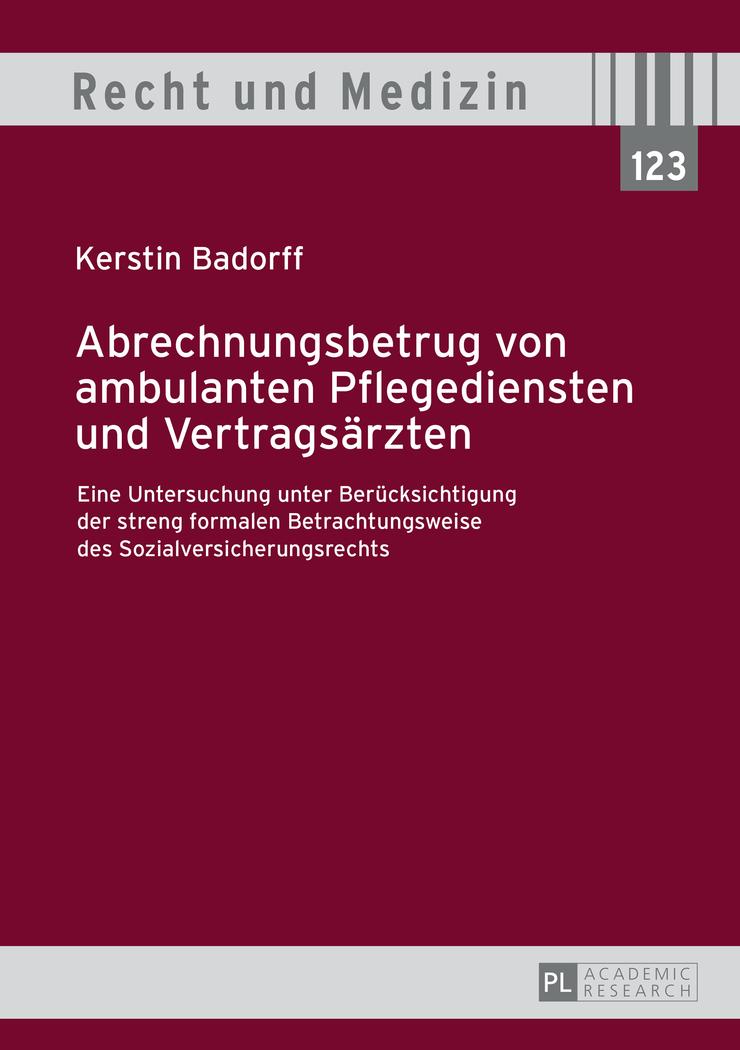 Recht und Medizin

123

Kerstin Badorff

Abrechnungsbetrug von ambulanten Pflegediensten und Vertragsärzten

Eine Untersuchung unter Berücksichtigung der streng formalen Betrachtungsweise des Sozialversicherungsrechts

PL ACADEMIC RESEARCH